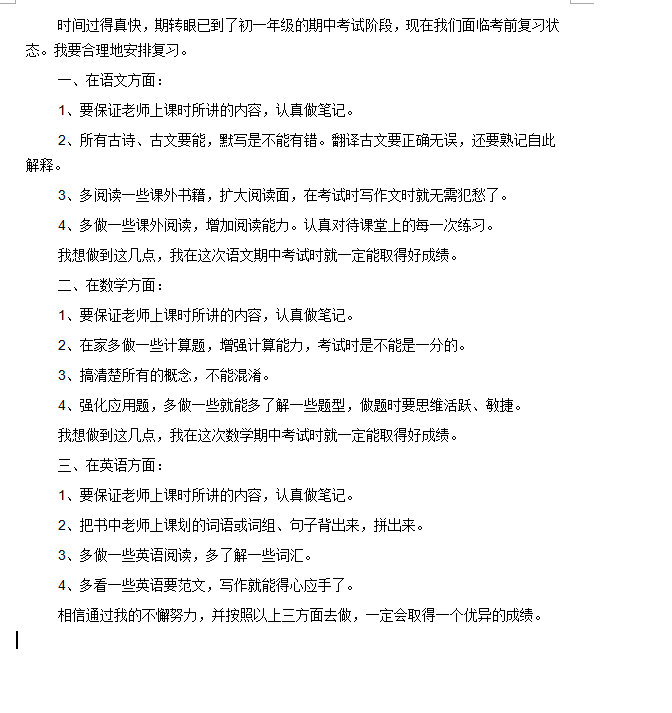 时间过得真快，期转眼已到了初一年级的期中考试阶段，现在我们面临考前复习状态。我要合理地安排复习。

一、在语文方面：

1、要保证老师上课时所讲的内容，认真做笔记。

2、所有古诗、古文要能，默写是不能有错。翻译古文要正确无误，还要熟记自此解释。

3、多阅读一些课外书籍，扩大阅读面，在考试时写作文时就无需犯愁了。

4、多做一些课外阅读，增加阅读能力。认真对待课堂上的每一次练习。

我想做到这几点，我在这次语文期中考试时就一定能取得好成绩。

二、在数学方面：

1、要保证老师上课时所讲的内容，认真做笔记。

2、在家多做一些计算题，增强计算能力，考试时是不能是一分的。

3、搞清楚所有的概念，不能混淆。

4、强化应用题，多做一些就能多了解一些题型，做题时要思维活跃、敏捷。

我想做到这几点，我在这次数学期中考试时就一定能取得好成绩。

三、在英语方面：

1、要保证老师上课时所讲的内容，认真做笔记。

2、把书中老师上课划的词语或词组、句子背出来，拼出来。

3、多做一些英语阅读，多了解一些词汇。

4、多看一些英语要范文，写作就能得心应手了。

相信通过我的不懈努力，并按照以上三方面去做，一定会取得一个优异的成绩。